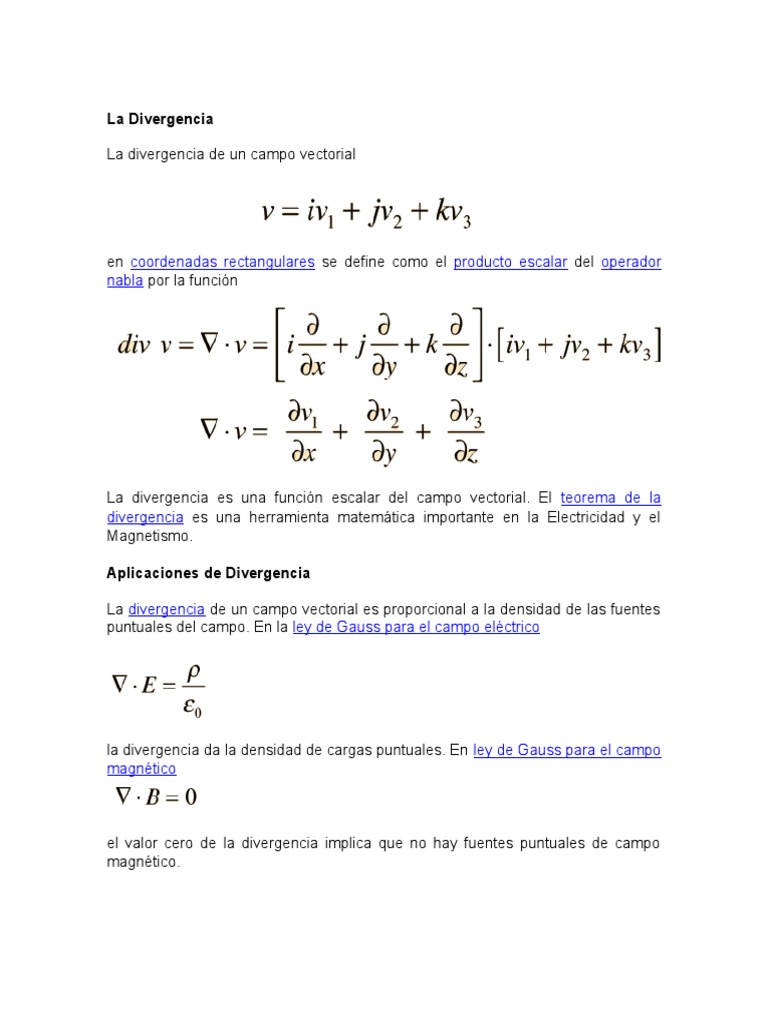 La Divergencia

La divergencia de un campo vectorial

$v = iv_1 + jv_2 + kv_3$

en coordenadas rectangulares se define como el producto escalar del operador nabla por la función

$div\ v = \nabla \cdot v = \left[ i\frac{\partial}{\partial x} + j\frac{\partial}{\partial y} + k\frac{\partial}{\partial z} \right] \cdot \left[ iv_1 + jv_2 + kv_3 \right]$

$\nabla \cdot v = \frac{\partial v_1}{\partial x} + \frac{\partial v_2}{\partial y} + \frac{\partial v_3}{\partial z}$

La divergencia es una función escalar del campo vectorial. El teorema de la divergencia es una herramienta matemática importante en la Electricidad y el Magnetismo.

Aplicaciones de Divergencia

La divergencia de un campo vectorial es proporcional a la densidad de las fuentes puntuales del campo. En la ley de Gauss para el campo eléctrico

$\nabla \cdot E = \frac{\rho}{\varepsilon_0}$

la divergencia da la densidad de cargas puntuales. En ley de Gauss para el campo magnético

$\nabla \cdot B = 0$

el valor cero de la divergencia implica que no hay fuentes puntuales de campo magnético.